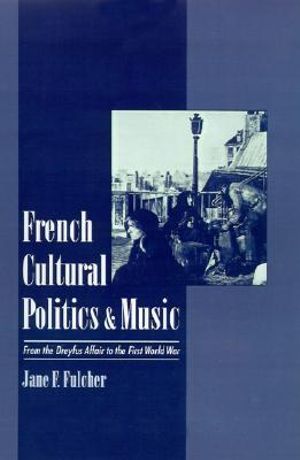 French Cultural Politics & Music

From the Dreyfus Affair to the First World War

Jane F. Fulcher